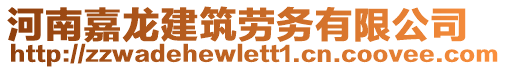 河南嘉龙建筑劳务有限公司
http://zzwadehewlett1.cn.coovee.com